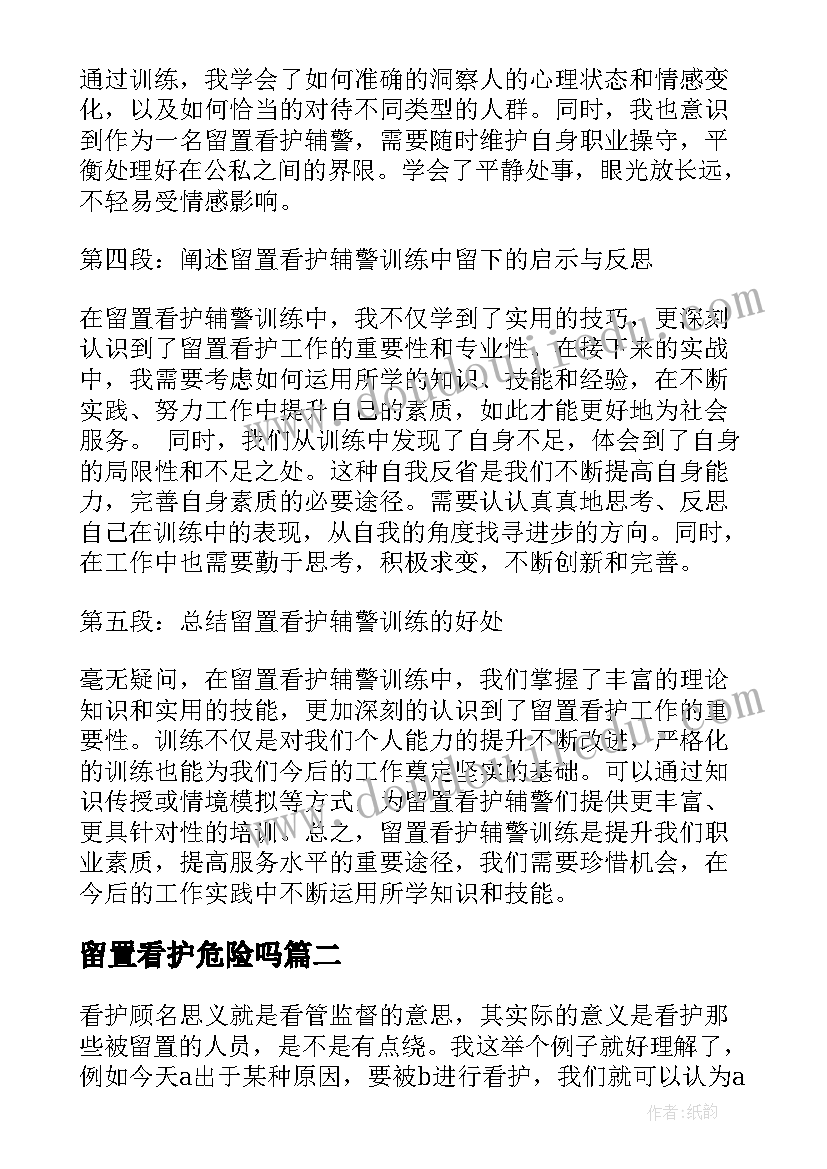 通过训练，我学会了如何准确的洞察人的心理状态和情感变化，以及如何恰当的对待不同类型的人群。同时，我也意识到作为一名留置看护辅警，需要随时维护自身职业操守，平衡处理好在公私之间的界限。学会了平静处事，眼光放长远，不轻易受情感影响。

第四段：阐述留置看护辅警训练中留下的启示与反思

在留置看护辅警训练中，我不仅学到了实用的技巧，更深刻认识到了留置看护工作的重要性和专业性。在接下来的实战中，我需要考虑如何运用所学的知识、技能和经验，在不断实践、努力工作中提升自己的素质，如此才能更好地为社会服务。 同时，我们从训练中发现了自身不足，体会到了自身的局限性和不足之处。这种自我反省是我们不断提高自身能力，完善自身素质的必要途径。需要认认真真地思考、反思自己在训练中的表现，从自我的角度找寻进步的方向。同时，在工作中也需要勤于思考，积极求变，不断创新和完善。

第五段：总结留置看护辅警训练的好处

毫无疑问，在留置看护辅警训练中，我们掌握了丰富的理论知识和实用的技能，更加深刻的认识到了留置看护工作的重要性。训练不仅是对我们个人能力的提升不断改进，严格化的训练也能为我们今后的工作奠定坚实的基础。可以通过知识传授或情境模拟等方式，为留置看护辅警们提供更丰富、更具针对性的培训。总之，留置看护辅警训练是提升我们职业素质，提高服务水平的重要途径，我们需要珍惜机会，在今后的工作实践中不断运用所学知识和技能。

留置看护危险吗篇二

看护顾名思义就是看管监督的意思，其实际的意义是看护那些被留置的人员，是不是有点绕。我这举个例子就好理解了，例如今天a出于某种原因，要被b进行看护，我们就可以认为a

作者：纸韵